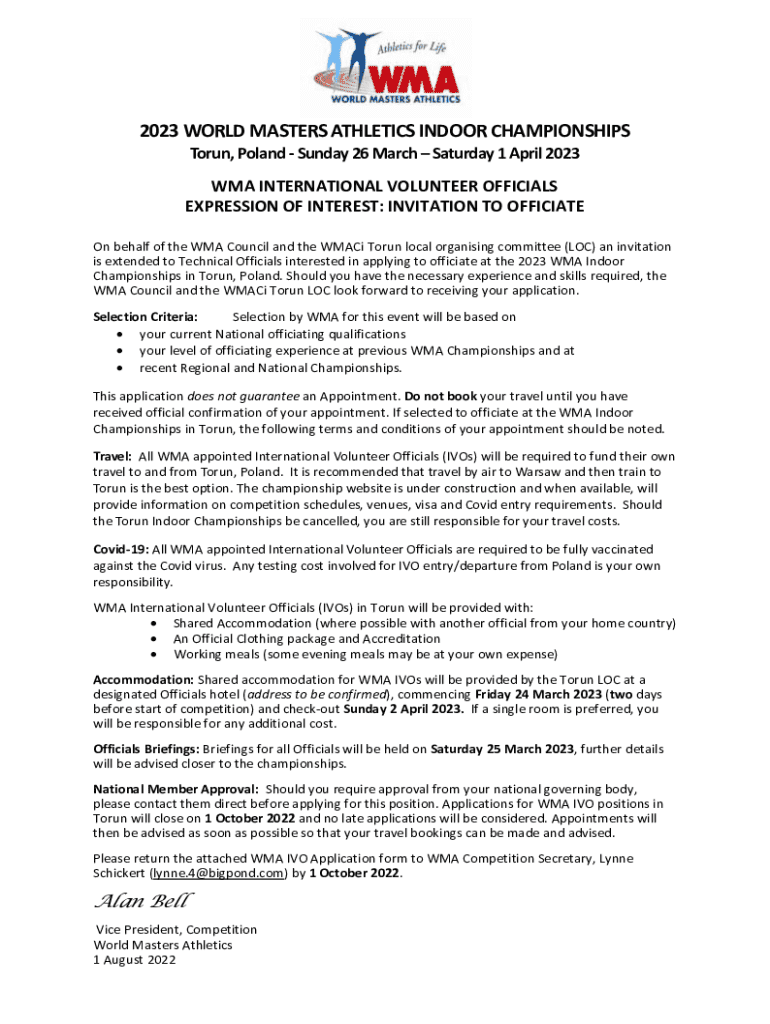 Athletics for Life
WMA
WORLD MASTERS ATHLETICS

2023 WORLD MASTERS ATHLETICS INDOOR CHAMPIONSHIPS
Torun, Poland - Sunday 26 March – Saturday 1 April 2023

WMA INTERNATIONAL VOLUNTEER OFFICIALS
EXPRESSION OF INTEREST: INVITATION TO OFFICIATE

On behalf of the WMA Council and the WMACi Torun local organising committee (LOC) an invitation is extended to Technical Officials interested in applying to officiate at the 2023 WMA Indoor Championships in Torun, Poland. Should you have the necessary experience and skills required, the WMA Council and the WMACi Torun LOC look forward to receiving your application.

Selection Criteria: Selection by WMA for this event will be based on
• your current National officiating qualifications
• your level of officiating experience at previous WMA Championships and at
• recent Regional and National Championships.

This application does not guarantee an Appointment. Do not book your travel until you have received official confirmation of your appointment. If selected to officiate at the WMA Indoor Championships in Torun, the following terms and conditions of your appointment should be noted.

Travel: All WMA appointed International Volunteer Officials (IVOs) will be required to fund their own travel to and from Torun, Poland. It is recommended that travel by air to Warsaw and then train to Torun is the best option. The championship website is under construction and when available, will provide information on competition schedules, venues, visa and Covid entry requirements. Should the Torun Indoor Championships be cancelled, you are still responsible for your travel costs.

Covid-19: All WMA appointed International Volunteer Officials are required to be fully vaccinated against the Covid virus. Any testing cost involved for IVO entry/departure from Poland is your own responsibility.

WMA International Volunteer Officials (IVOs) in Torun will be provided with:
• Shared Accommodation (where possible with another official from your home country)
• An Official Clothing package and Accreditation
• Working meals (some evening meals may be at your own expense)

Accommodation: Shared accommodation for WMA IVOs will be provided by the Torun LOC at a designated Officials hotel (address to be confirmed), commencing Friday 24 March 2023 (two days before start of competition) and check-out Sunday 2 April 2023. If a single room is preferred, you will be responsible for any additional cost.

Officials Briefings: Briefings for all Officials will be held on Saturday 25 March 2023, further details will be advised closer to the championships.

National Member Approval: Should you require approval from your national governing body, please contact them direct before applying for this position. Applications for WMA IVO positions in Torun will close on 1 October 2022 and no late applications will be considered. Appointments will then be advised as soon as possible so that your travel bookings can be made and advised.

Please return the attached WMA IVO Application form to WMA Competition Secretary, Lynne Schickert (lynne.4@bigpond.com) by 1 October 2022.

Alan Bell

Vice President, Competition
World Masters Athletics
1 August 2022